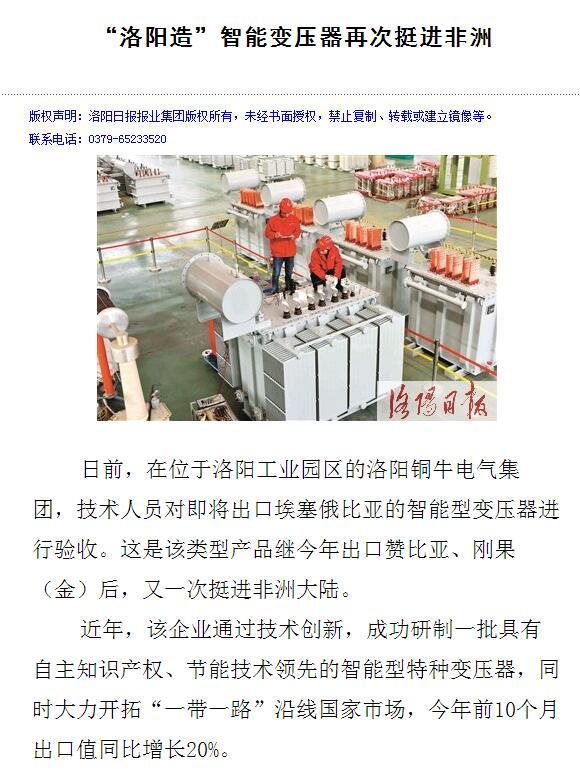 “洛阳造”智能变压器再次挺进非洲

版权声明：洛阳日报报业集团版权所有，未经书面授权，禁止复制、转载或建立镜像等。
联系电话：0379-65233520

洛陽日報

日前，在位于洛阳工业园区的洛阳铜牛电气集团，技术人员对即将出口埃塞俄比亚的智能型变压器进行验收。这是该类型产品继今年出口赞比亚、刚果（金）后，又一次挺进非洲大陆。

近年，该企业通过技术创新，成功研制一批具有自主知识产权、节能技术领先的智能型特种变压器，同时大力开拓“一带一路”沿线国家市场，今年前10个月出口值同比增长20%。